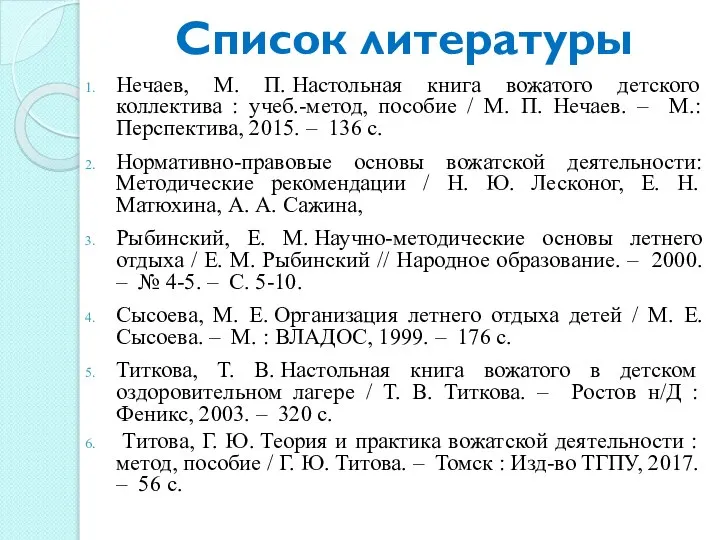 Список литературы

1. Нечаев, М. П. Настольная книга вожатого детского коллектива : учеб.-метод, пособие / М. П. Нечаев. – М.: Перспектива, 2015. – 136 с.

2. Нормативно-правовые основы вожатской деятельности: Методические рекомендации / Н. Ю. Лесконог, Е. Н. Матюхина, А. А. Сажина,

3. Рыбинский, Е. М. Научно-методические основы летнего отдыха / Е. М. Рыбинский // Народное образование. – 2000. – № 4-5. – С. 5-10.

4. Сысоева, М. Е. Организация летнего отдыха детей / М. Е. Сысоева. – М. : ВЛАДОС, 1999. – 176 с.

5. Титкова, Т. В. Настольная книга вожатого в детском оздоровительном лагере / Т. В. Титкова. – Ростов н/Д : Феникс, 2003. – 320 с.

6. Титова, Г. Ю. Теория и практика вожатской деятельности : метод, пособие / Г. Ю. Титова. – Томск : Изд-во ТГПУ, 2017. – 56 с.